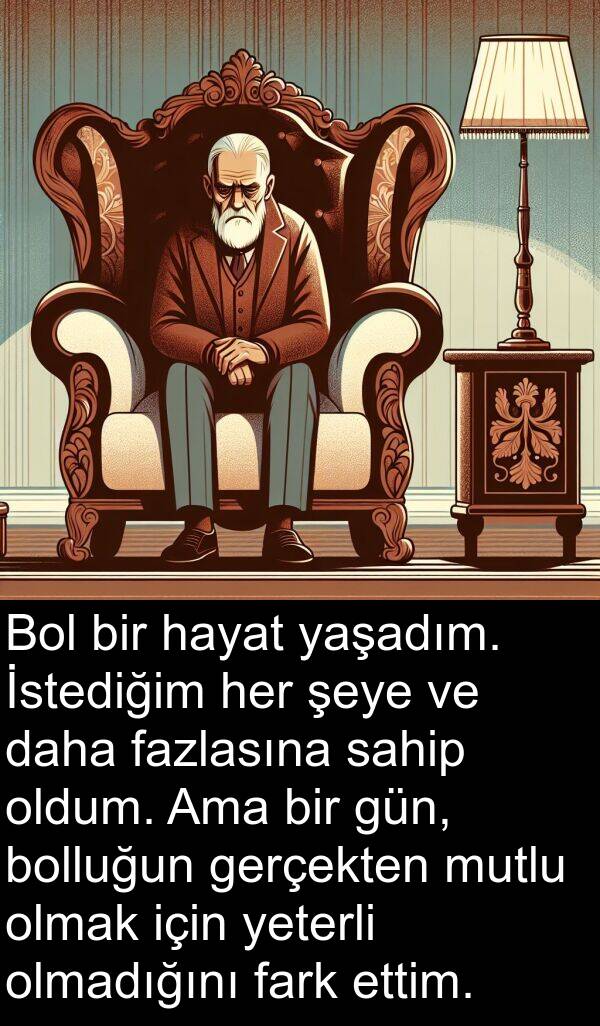 Bol bir hayat yaşadım. İstediğim her şeye ve daha fazlasına sahip oldum. Ama bir gün, bolluğun gerçekten mutlu olmak için yeterli olmadığını fark ettim.